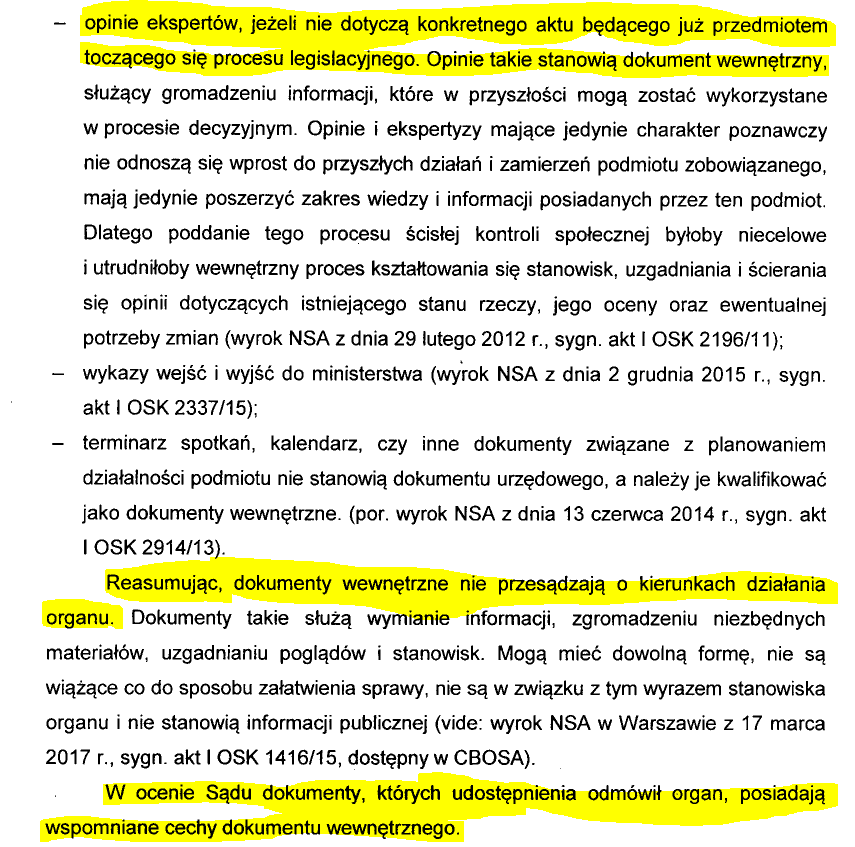 – opinie ekspertów, jeżeli nie dotyczą konkretnego aktu będącego już przedmiotem toczącego się procesu legislacyjnego. Opinie takie stanowią dokument wewnętrzny, służący gromadzeniu informacji, które w przyszłości mogą zostać wykorzystane w procesie decyzyjnym. Opinie i ekspertyzy mające jedynie charakter poznawczy nie odnoszą się wprost do przyszłych działań i zamierzeń podmiotu zobowiązanego, mają jedynie poszerzyć zakres wiedzy i informacji posiadanych przez ten podmiot. Dlatego poddanie tego procesu ścisłej kontroli społecznej byłoby niecelowe i utrudniłoby wewnętrzny proces kształtowania się stanowisk, uzgadniania i ścierania się opinii dotyczących istniejącego stanu rzeczy, jego oceny oraz ewentualnej potrzeby zmian (wyrok NSA z dnia 29 lutego 2012 r., sygn. akt I OSK 2196/11);

– wykazy wejść i wyjść do ministerstwa (wyrok NSA z dnia 2 grudnia 2015 r., sygn. akt I OSK 2337/15);

– terminarz spotkań, kalendarz, czy inne dokumenty związane z planowaniem działalności podmiotu nie stanowią dokumentu urzędowego, a należy je kwalifikować jako dokumenty wewnętrzne. (por. wyrok NSA z dnia 13 czerwca 2014 r., sygn. akt I OSK 2914/13).

Reasumując, dokumenty wewnętrzne nie przesądzają o kierunkach działania organu. Dokumenty takie służą wymianie informacji, zgromadzeniu niezbędnych materiałów, uzgadnianiu poglądów i stanowisk. Mogą mieć dowolną formę, nie są wiążące co do sposobu załatwienia sprawy, nie są w związku z tym wyrazem stanowiska organu i nie stanowią informacji publicznej (vide: wyrok NSA w Warszawie z 17 marca 2017 r., sygn. akt I OSK 1416/15, dostępny w CBOSA).

W ocenie Sądu dokumenty, których udostępnienia odmówił organ, posiadają wspomniane cechy dokumentu wewnętrznego.